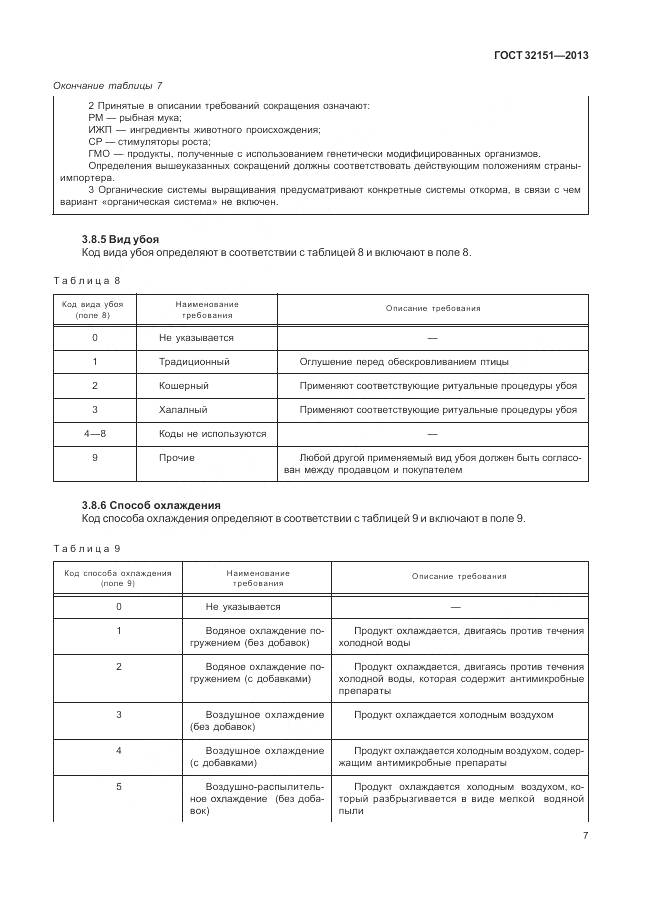 ГОСТ 32151—2013

Окончание таблицы 7

2 Принятые в описании требований сокращения означают:
РМ — рыбная мука;
ИЖП — ингредиенты животного происхождения;
СР — стимуляторы роста;
ГМО — продукты, полученные с использованием генетически модифицированных организмов.
Определения вышеуказанных сокращений должны соответствовать действующим положениям страны-импортера.
3 Органические системы выращивания предусматривают конкретные системы откорма, в связи с чем вариант «органическая система» не включен.

3.8.5 Вид убоя
Код вида убоя определяют в соответствии с таблицей 8 и включают в поле 8.

Таблица 8

| Код вида убоя (поле 8) | Наименование требования | Описание требования |
|---|---|---|
| 0 | Не указывается | — |
| 1 | Традиционный | Оглушение перед обескровливанием птицы |
| 2 | Кошерный | Применяют соответствующие ритуальные процедуры убоя |
| 3 | Халалный | Применяют соответствующие ритуальные процедуры убоя |
| 4—8 | Коды не используются | — |
| 9 | Прочие | Любой другой применяемый вид убоя должен быть согласован между продавцом и покупателем |

3.8.6 Способ охлаждения
Код способа охлаждения определяют в соответствии с таблицей 9 и включают в поле 9.

Таблица 9

| Код способа охлаждения (поле 9) | Наименование требования | Описание требования |
|---|---|---|
| 0 | Не указывается | — |
| 1 | Водяное охлаждение погружением (без добавок) | Продукт охлаждается, двигаясь против течения холодной воды |
| 2 | Водяное охлаждение погружением (с добавками) | Продукт охлаждается, двигаясь против течения холодной воды, которая содержит антимикробные препараты |
| 3 | Воздушное охлаждение (без добавок) | Продукт охлаждается холодным воздухом |
| 4 | Воздушное охлаждение (с добавками) | Продукт охлаждается холодным воздухом, содержащим антимикробные препараты |
| 5 | Воздушно-распылительное охлаждение (без добавок) | Продукт охлаждается холодным воздухом, который разбрызгивается в виде мелкой водяной пыли |

7